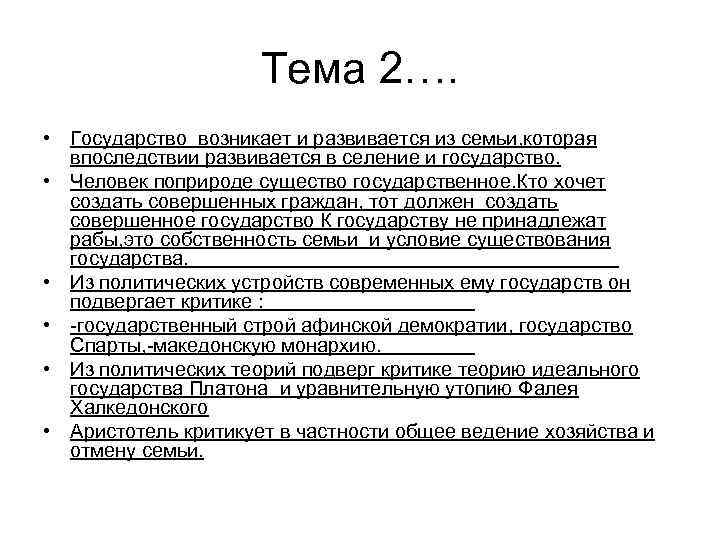 Тема 2….

• Государство возникает и развивается из семьи,которая впоследствии развивается в селение и государство.
• Человек поприроде существо государственное.Кто хочет создать совершенных граждан, тот должен создать совершенное государство К государству не принадлежат рабы,это собственность семьи и условие существования государства.
• Из политических устройств современных ему государств он подвергает критике :
• -государственный строй афинской демократии, государство Спарты,-македонскую монархию.
• Из политических теорий подверг критике теорию идеального государства Платона и уравнительную утопию Фалея Халкедонского
• Аристотель критикует в частности общее ведение хозяйства и отмену семьи.